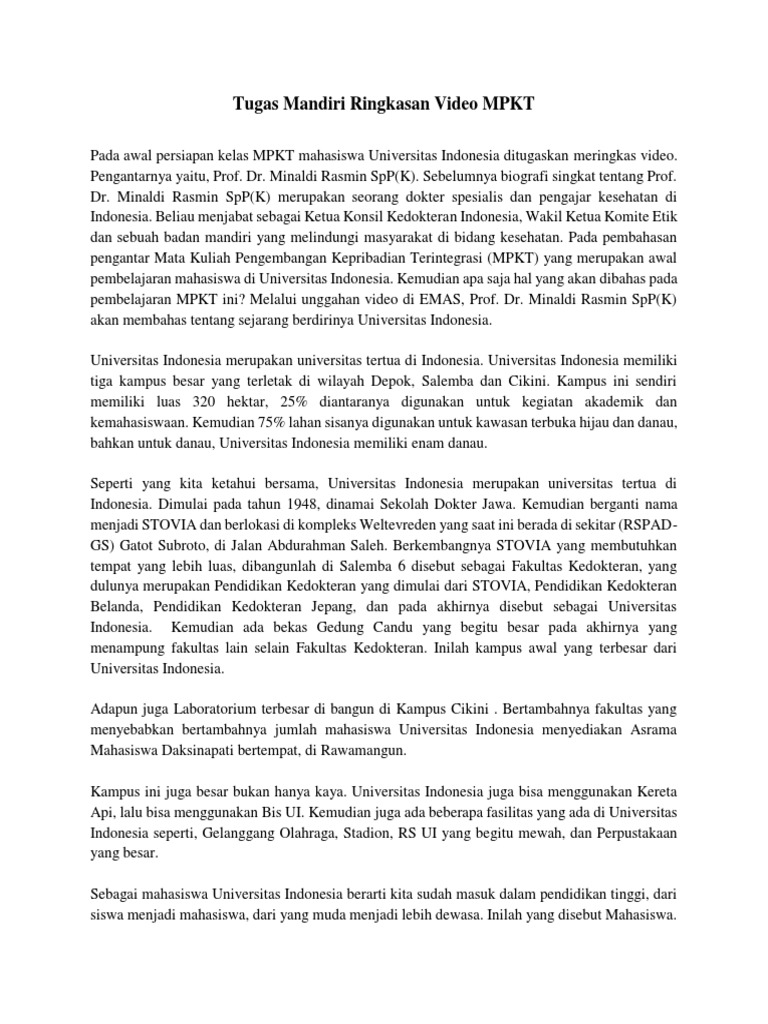 Tugas Mandiri Ringkasan Video MPKT

Pada awal persiapan kelas MPKT mahasiswa Universitas Indonesia ditugaskan meringkas video. Pengantarnya yaitu, Prof. Dr. Minaldi Rasmin SpP(K). Sebelumnya biografi singkat tentang Prof. Dr. Minaldi Rasmin SpP(K) merupakan seorang dokter spesialis dan pengajar kesehatan di Indonesia. Beliau menjabat sebagai Ketua Konsil Kedokteran Indonesia, Wakil Ketua Komite Etik dan sebuah badan mandiri yang melindungi masyarakat di bidang kesehatan. Pada pembahasan pengantar Mata Kuliah Pengembangan Kepribadian Terintegrasi (MPKT) yang merupakan awal pembelajaran mahasiswa di Universitas Indonesia. Kemudian apa saja hal yang akan dibahas pada pembelajaran MPKT ini? Melalui unggahan video di EMAS, Prof. Dr. Minaldi Rasmin SpP(K) akan membahas tentang sejarang berdirinya Universitas Indonesia.

Universitas Indonesia merupakan universitas tertua di Indonesia. Universitas Indonesia memiliki tiga kampus besar yang terletak di wilayah Depok, Salemba dan Cikini. Kampus ini sendiri memiliki luas 320 hektar, 25% diantaranya digunakan untuk kegiatan akademik dan kemahasiswaan. Kemudian 75% lahan sisanya digunakan untuk kawasan terbuka hijau dan danau, bahkan untuk danau, Universitas Indonesia memiliki enam danau.

Seperti yang kita ketahui bersama, Universitas Indonesia merupakan universitas tertua di Indonesia. Dimulai pada tahun 1948, dinamai Sekolah Dokter Jawa. Kemudian berganti nama menjadi STOVIA dan berlokasi di kompleks Weltevreden yang saat ini berada di sekitar (RSPAD-GS) Gatot Subroto, di Jalan Abdurahman Saleh. Berkembangnya STOVIA yang membutuhkan tempat yang lebih luas, dibangunlah di Salemba 6 disebut sebagai Fakultas Kedokteran, yang dulunya merupakan Pendidikan Kedokteran yang dimulai dari STOVIA, Pendidikan Kedokteran Belanda, Pendidikan Kedokteran Jepang, dan pada akhirnya disebut sebagai Universitas Indonesia. Kemudian ada bekas Gedung Candu yang begitu besar pada akhirnya yang menampung fakultas lain selain Fakultas Kedokteran. Inilah kampus awal yang terbesar dari Universitas Indonesia.

Adapun juga Laboratorium terbesar di bangun di Kampus Cikini . Bertambahnya fakultas yang menyebabkan bertambahnya jumlah mahasiswa Universitas Indonesia menyediakan Asrama Mahasiswa Daksinapati bertempat, di Rawamangun.

Kampus ini juga besar bukan hanya kaya. Universitas Indonesia juga bisa menggunakan Kereta Api, lalu bisa menggunakan Bis UI. Kemudian juga ada beberapa fasilitas yang ada di Universitas Indonesia seperti, Gelanggang Olahraga, Stadion, RS UI yang begitu mewah, dan Perpustakaan yang besar.

Sebagai mahasiswa Universitas Indonesia berarti kita sudah masuk dalam pendidikan tinggi, dari siswa menjadi mahasiswa, dari yang muda menjadi lebih dewasa. Inilah yang disebut Mahasiswa.